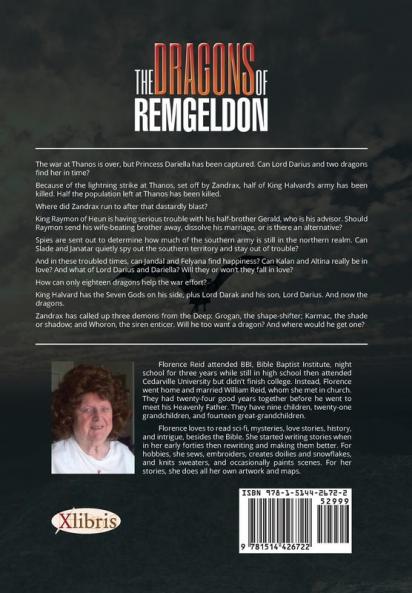 THE DRAGONS OF REMGELDON

The war at Thanos is over, but Princess Dariella has been captured. Can Lord Darius and two dragons find her in time?

Because of the lightning strike at Thanos, set off by Zandrax, half of King Halvard's army has been killed. Half the population left at Thanos has been killed.

Where did Zandrax run to after that dastardly blast?

King Raymon of Heun is having serious trouble with his half-brother Gerald, who is his advisor. Should Raymon send his wife-beating brother away, dissolve his marriage, or is there an alternative?

Spies are sent out to determine how much of the southern army is still in the northern realm. Can Slade and Janatar quietly spy out the southern territory and stay out of trouble?

And in these troubled times, can Jandal and Felyana find happiness? Can Kalan and Altina really be in love? And what of Lord Darius and Dariella? Will they or won't they fall in love?

How can only eighteen dragons help the war effort?

King Halvard has the Seven Gods on his side, plus Lord Darak and his son, Lord Darius. And now the dragons.

Zandrax has called up three demons from the Deep: Grogan, the shape-shifter; Karmac, the shade or shadow; and Whoron, the siren enticer. Will he too want a dragon? And where would he get one?

Florence Reid attended BBI, Bible Baptist Institute, night school for three years while still in high school then attended Cedarville University but didn't finish college. Instead, Florence went home and married William Reid, whom she met in church. They had twenty-four good years together before he went to meet his Heavenly Father. They have nine children, twenty-one grandchildren, and fourteen great-grandchildren.

Florence loves to read sci-fi, mysteries, love stories, history, and intrigue, besides the Bible. She started writing stories when in her early forties then rewriting and making them better. For hobbies, she sews, embroiders, creates doilies and snowflakes, and knits sweaters, and occasionally paints scenes. For her stories, she does all her own artwork and maps.

Xlibris

ISBN 978-1-5144-2672-2
52999
9 781514 426722